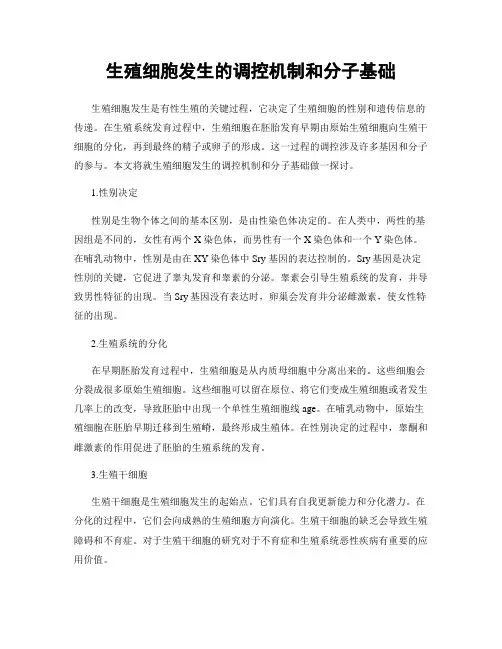 生殖细胞发生的调控机制和分子基础

生殖细胞发生是有性生殖的关键过程，它决定了生殖细胞的性别和遗传信息的传递。在生殖系统发育过程中，生殖细胞在胚胎发育早期由原始生殖细胞向生殖干细胞的分化，再到最终的精子或卵子的形成。这一过程的调控涉及许多基因和分子的参与。本文将就生殖细胞发生的调控机制和分子基础做一探讨。

1.性别决定

性别是生物个体之间的基本区别，是由性染色体决定的。在人类中，两性的基因组是不同的，女性有两个X染色体，而男性有一个X染色体和一个Y染色体。在哺乳动物中，性别是由在XY染色体中Sry基因的表达控制的。Sry基因是决定性别的关键，它促进了睾丸发育和睾素的分泌。睾素会引导生殖系统的发育，并导致男性特征的出现。当Sry基因没有表达时，卵巢会发育并分泌雌激素，使女性特征的出现。

2.生殖系统的分化

在早期胚胎发育过程中，生殖细胞是从内质母细胞中分离出来的。这些细胞会分裂成很多原始生殖细胞。这些细胞可以留在原位、将它们变成生殖细胞或者发生几率上的改变，导致胚胎中出现一个单性生殖细胞线age。在哺乳动物中，原始生殖细胞在胚胎早期迁移到生殖嵴，最终形成生殖体。在性别决定的过程中，睾酮和雌激素的作用促进了胚胎的生殖系统的发育。

3.生殖干细胞

生殖干细胞是生殖细胞发生的起始点。它们具有自我更新能力和分化潜力。在分化的过程中，它们会向成熟的生殖细胞方向演化。生殖干细胞的缺乏会导致生殖障碍和不育症。对于生殖干细胞的研究对于不育症和生殖系统恶性疾病有重要的应用价值。